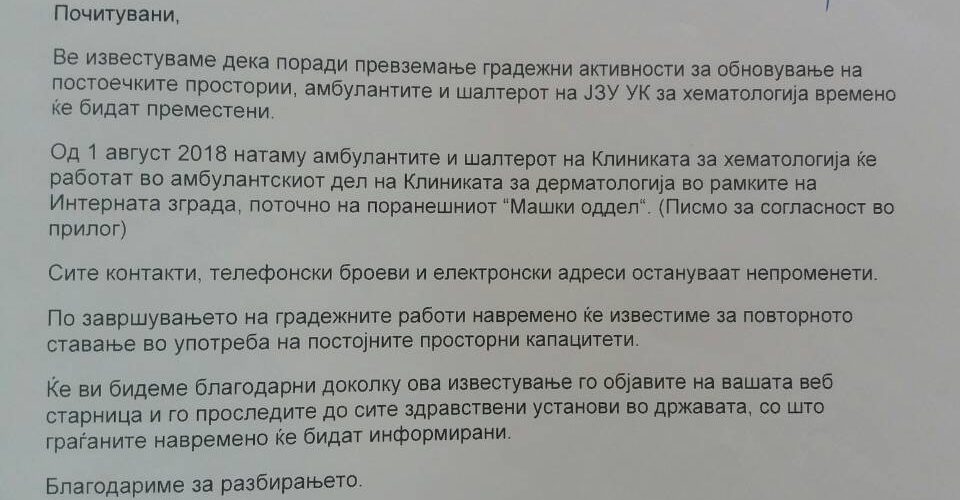 Почитувани,

Ве известуваме дека поради превземање градежни активности за обновување на постоечките простории, амбулантите и шалтерот на ЈЗУ УК за хематологија времено ќе бидат преместени.

Од 1 август 2018 натаму амбулантите и шалтерот на Клиниката за хематологија ќе работат во амбулантскиот дел на Клиниката за дерматологија во рамките на Интерната зграда, поточно на поранешниот "Машки оддел". (Писмо за согласност во прилог)

Сите контакти, телефонски броеви и електронски адреси остануваат непроменети.

По завршувањето на градежните работи навремено ќе известиме за повторното ставање во употреба на постојните просторни капацитети.

Ќе ви бидеме благодарни доколку ова известување го објавите на вашата веб старница и го проследите до сите здравствени установи во државата, со што граѓаните навремено ќе бидат информирани.

Благодариме за разбирањето.